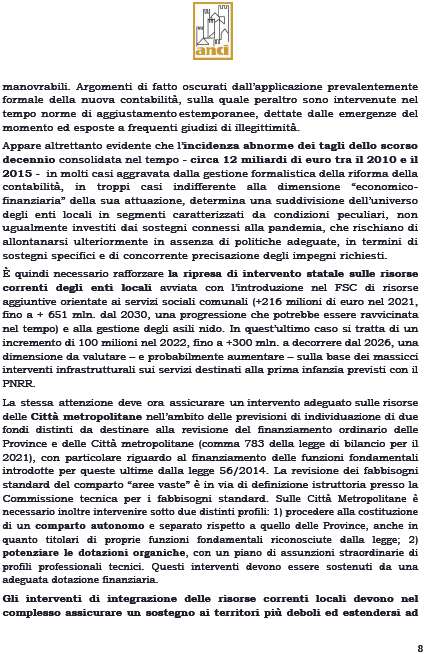 anci

manovrabili. Argomenti di fatto oscurati dall'applicazione prevalentemente formale della nuova contabilità, sulla quale peraltro sono intervenute nel tempo norme di aggiustamento estemporanee, dettate dalle emergenze del momento ed esposte a frequenti giudizi di illegittimità.

Appare altrettanto evidente che l'incidenza abnorme dei tagli dello scorso decennio consolidata nel tempo - circa 12 miliardi di euro tra il 2010 e il 2015 - in molti casi aggravata dalla gestione formalistica della riforma della contabilità, in troppi casi indifferente alla dimensione "economico-finanziaria" della sua attuazione, determina una suddivisione dell'universo degli enti locali in segmenti caratterizzati da condizioni peculiari, non ugualmente investiti dai sostegni connessi alla pandemia, che rischiano di allontanarsi ulteriormente in assenza di politiche adeguate, in termini di sostegni specifici e di concorrente precisazione degli impegni richiesti.

È quindi necessario rafforzare la ripresa di intervento statale sulle risorse correnti degli enti locali avviata con l'introduzione nel FSC di risorse aggiuntive orientate ai servizi sociali comunali (+216 milioni di euro nel 2021, fino a + 651 mln. dal 2030, una progressione che potrebbe essere ravvicinata nel tempo) e alla gestione degli asili nido. In quest'ultimo caso si tratta di un incremento di 100 milioni nel 2022, fino a +300 mln. a decorrere dal 2026, una dimensione da valutare – e probabilmente aumentare – sulla base dei massicci interventi infrastrutturali sui servizi destinati alla prima infanzia previsti con il PNRR.

La stessa attenzione deve ora assicurare un intervento adeguato sulle risorse delle Città metropolitane nell'ambito delle previsioni di individuazione di due fondi distinti da destinare alla revisione del finanziamento ordinario delle Province e delle Città metropolitane (comma 783 della legge di bilancio per il 2021), con particolare riguardo al finanziamento delle funzioni fondamentali introdotte per queste ultime dalla legge 56/2014. La revisione dei fabbisogni standard del comparto "aree vaste" è in via di definizione istruttoria presso la Commissione tecnica per i fabbisogni standard. Sulle Città Metropolitane è necessario inoltre intervenire sotto due distinti profili: 1) procedere alla costituzione di un comparto autonomo e separato rispetto a quello delle Province, anche in quanto titolari di proprie funzioni fondamentali riconosciute dalla legge; 2) potenziare le dotazioni organiche, con un piano di assunzioni straordinarie di profili professionali tecnici. Questi interventi devono essere sostenuti da una adeguata dotazione finanziaria.

Gli interventi di integrazione delle risorse correnti locali devono nel complesso assicurare un sostegno ai territori più deboli ed estendersi ad

8